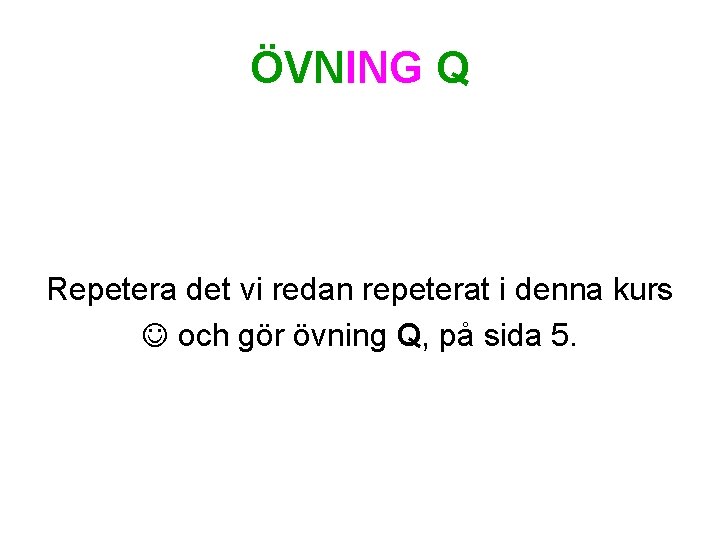 ÖVNING Q

Repetera det vi redan repeterat i denna kurs ☺ och gör övning Q, på sida 5.